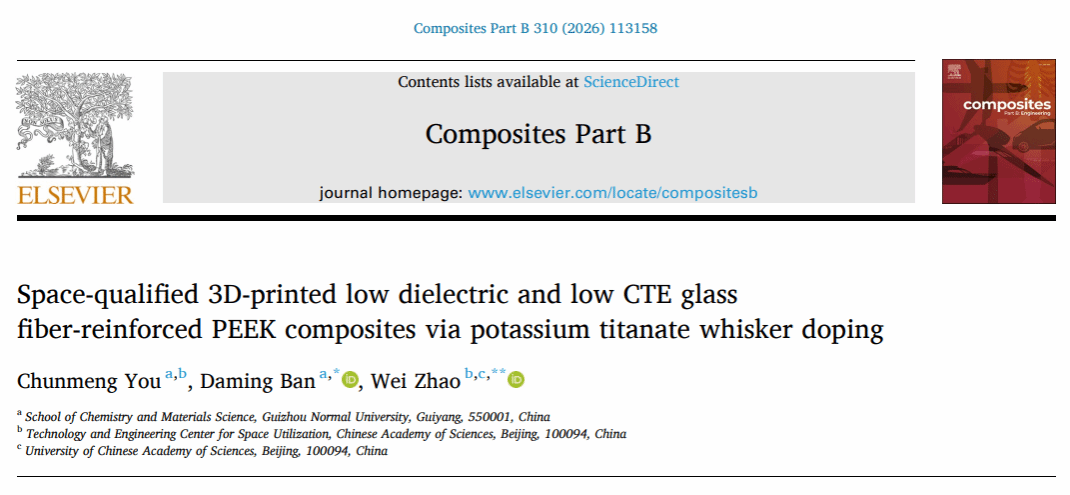 Composites Part B 310 (2026) 113158

ELSEVIER

Contents lists available at ScienceDirect

Composites Part B

journal homepage: www.elsevier.com/locate/compositesb

composites
Part B: Engineering

Space-qualified 3D-printed low dielectric and low CTE glass fiber-reinforced PEEK composites via potassium titanate whisker doping

Chunmeng You $^{a,b}$, Daming Ban $^{a,*}$, Wei Zhao $^{b,c,**}$

$^{a}$ School of Chemistry and Materials Science, Guizhou Normal University, Guiyang, 550001, China
$^{b}$ Technology and Engineering Center for Space Utilization, Chinese Academy of Sciences, Beijing, 100094, China
$^{c}$ University of Chinese Academy of Sciences, Beijing, 100094, China